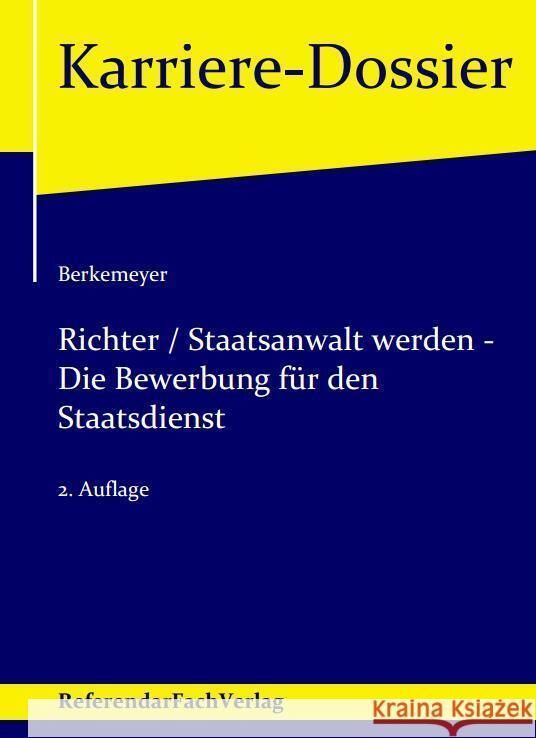 Karriere-Dossier

Berkemeyer

Richter / Staatsanwalt werden - Die Bewerbung für den Staatsdienst

2. Auflage

ReferendarFachVerlag